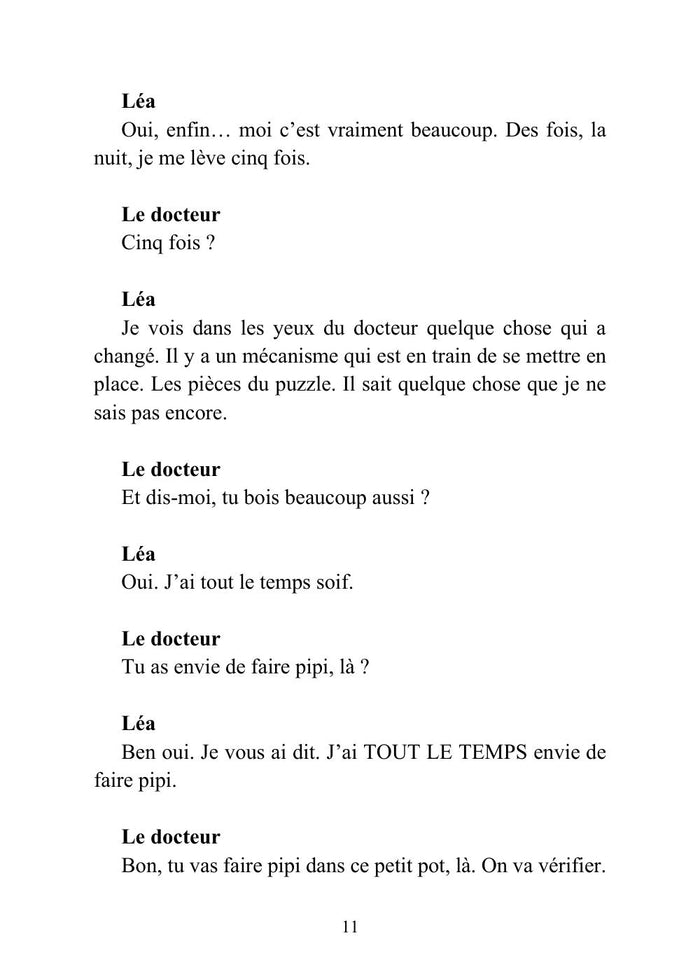 Léa
Oui, enfin… moi c'est vraiment beaucoup. Des fois, la nuit, je me lève cinq fois.

Le docteur
Cinq fois ?

Léa
Je vois dans les yeux du docteur quelque chose qui a changé. Il y a un mécanisme qui est en train de se mettre en place. Les pièces du puzzle. Il sait quelque chose que je ne sais pas encore.

Le docteur
Et dis-moi, tu bois beaucoup aussi ?

Léa
Oui. J'ai tout le temps soif.

Le docteur
Tu as envie de faire pipi, là ?

Léa
Ben oui. Je vous ai dit. J'ai TOUT LE TEMPS envie de faire pipi.

Le docteur
Bon, tu vas faire pipi dans ce petit pot, là. On va vérifier.

11